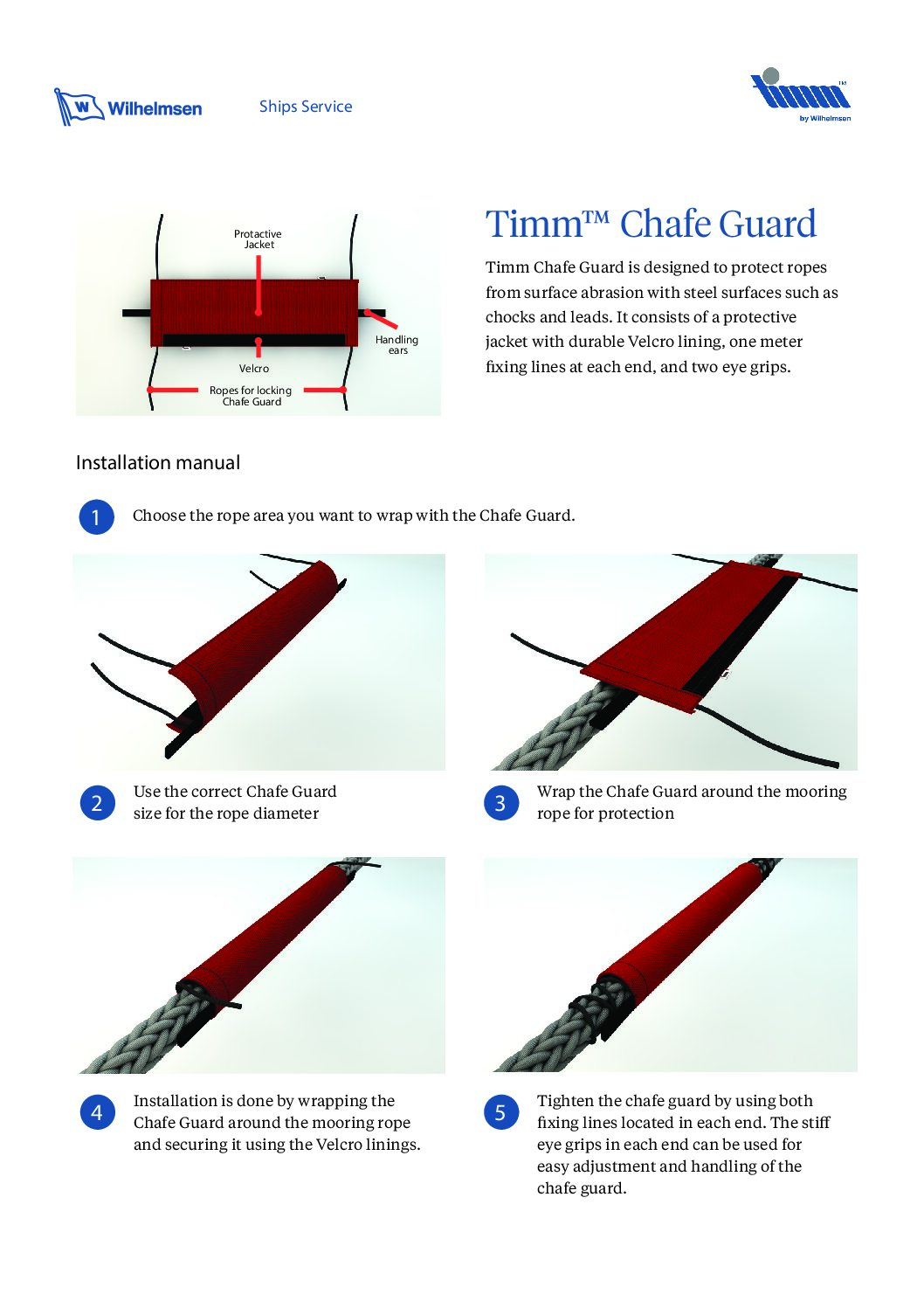 W Wilhelmsen

Ships Service

timm™ by Wilhelmsen

Protactive Jacket

Handling ears

Velcro

Ropes for locking Chafe Guard

Timm™ Chafe Guard

Timm Chafe Guard is designed to protect ropes from surface abrasion with steel surfaces such as chocks and leads. It consists of a protective jacket with durable Velcro lining, one meter fixing lines at each end, and two eye grips.

Installation manual

1 Choose the rope area you want to wrap with the Chafe Guard.

2 Use the correct Chafe Guard size for the rope diameter

3 Wrap the Chafe Guard around the mooring rope for protection

4 Installation is done by wrapping the Chafe Guard around the mooring rope and securing it using the Velcro linings.

5 Tighten the chafe guard by using both fixing lines located in each end. The stiff eye grips in each end can be used for easy adjustment and handling of the chafe guard.